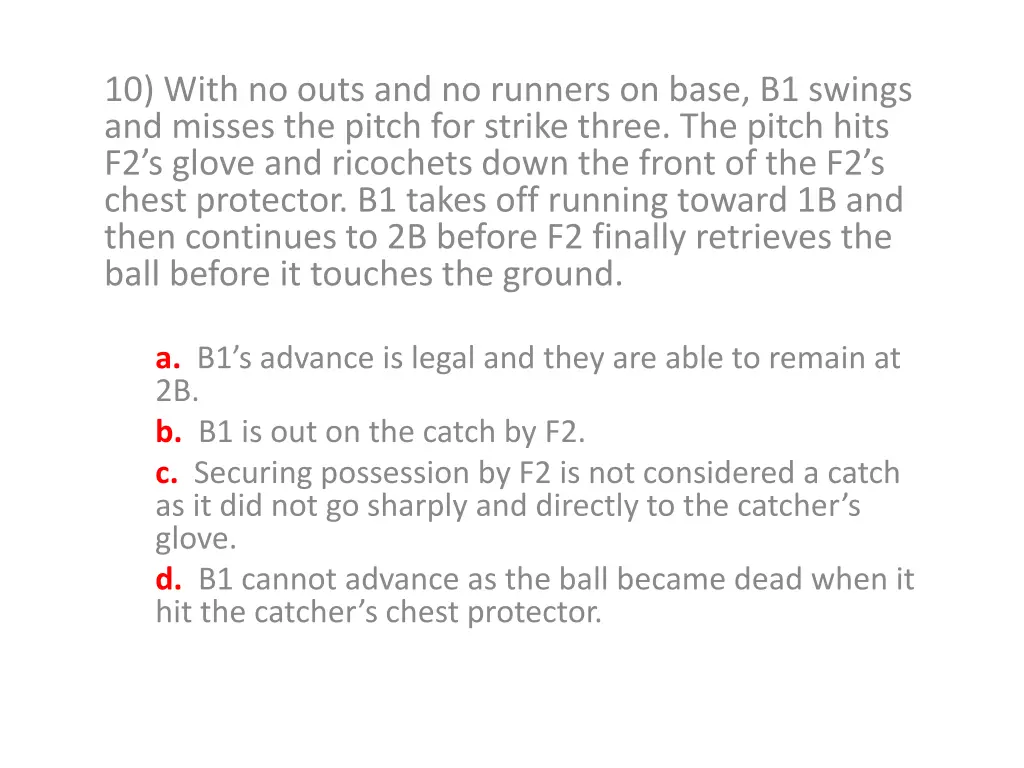 10) With no outs and no runners on base, B1 swings and misses the pitch for strike three. The pitch hits F2’s glove and ricochets down the front of the F2’s chest protector. B1 takes off running toward 1B and then continues to 2B before F2 finally retrieves the ball before it touches the ground.

a. B1’s advance is legal and they are able to remain at 2B.
b. B1 is out on the catch by F2.
c. Securing possession by F2 is not considered a catch as it did not go sharply and directly to the catcher’s glove.
d. B1 cannot advance as the ball became dead when it hit the catcher’s chest protector.